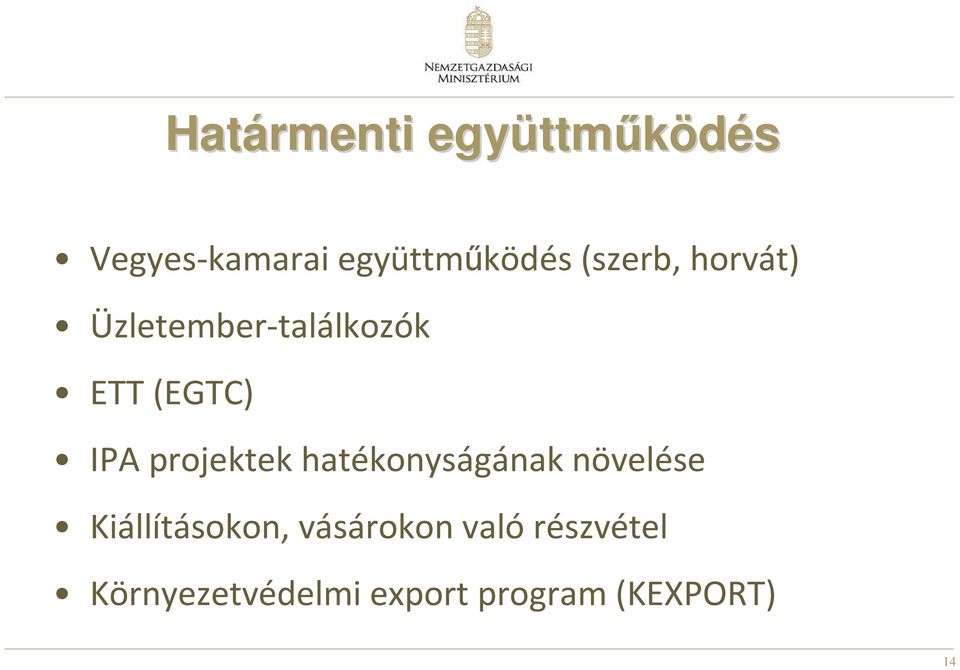 NEMZETGAZDASÁGI
MINISZTÉRIUM

Határmenti együttműködés

• Vegyes-kamarai együttműködés (szerb, horvát)
• Üzletember-találkozók
• ETT (EGTC)
• IPA projektek hatékonyságának növelése
• Kiállításokon, vásárokon való részvétel
• Környezetvédelmi export program (KEXPORT)

14